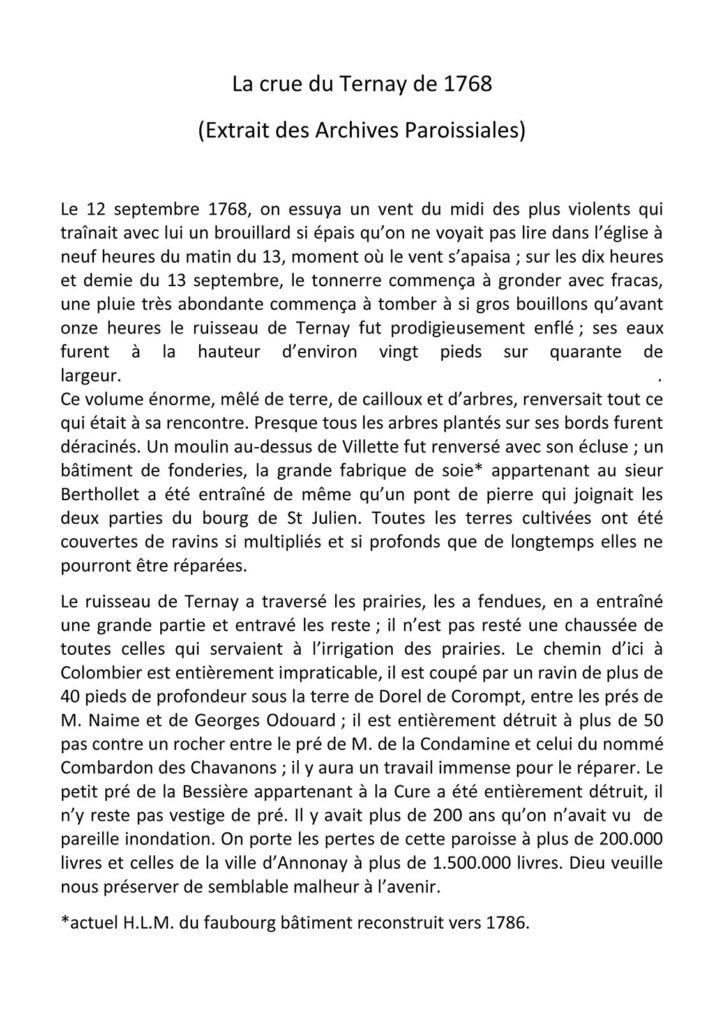 La crue du Ternay de 1768

(Extrait des Archives Paroissiales)

Le 12 septembre 1768, on essuya un vent du midi des plus violents qui traînait avec lui un brouillard si épais qu'on ne voyait pas lire dans l'église à neuf heures du matin du 13, moment où le vent s'apaisa ; sur les dix heures et demie du 13 septembre, le tonnerre commença à gronder avec fracas, une pluie très abondante commença à tomber à si gros bouillons qu'avant onze heures le ruisseau de Ternay fut prodigieusement enflé ; ses eaux furent à la hauteur d'environ vingt pieds sur quarante de largeur. .
Ce volume énorme, mêlé de terre, de cailloux et d'arbres, renversait tout ce qui était à sa rencontre. Presque tous les arbres plantés sur ses bords furent déracinés. Un moulin au-dessus de Villette fut renversé avec son écluse ; un bâtiment de fonderies, la grande fabrique de soie* appartenant au sieur Berthollet a été entraîné de même qu'un pont de pierre qui joignait les deux parties du bourg de St Julien. Toutes les terres cultivées ont été couvertes de ravins si multipliés et si profonds que de longtemps elles ne pourront être réparées.

Le ruisseau de Ternay a traversé les prairies, les a fendues, en a entraîné une grande partie et entravé les reste ; il n'est pas resté une chaussée de toutes celles qui servaient à l'irrigation des prairies. Le chemin d'ici à Colombier est entièrement impraticable, il est coupé par un ravin de plus de 40 pieds de profondeur sous la terre de Dorel de Corompt, entre les prés de M. Naime et de Georges Odouard ; il est entièrement détruit à plus de 50 pas contre un rocher entre le pré de M. de la Condamine et celui du nommé Combardon des Chavanons ; il y aura un travail immense pour le réparer. Le petit pré de la Bessière appartenant à la Cure a été entièrement détruit, il n'y reste pas vestige de pré. Il y avait plus de 200 ans qu'on n'avait vu de pareille inondation. On porte les pertes de cette paroisse à plus de 200.000 livres et celles de la ville d'Annonay à plus de 1.500.000 livres. Dieu veuille nous préserver de semblable malheur à l'avenir.

*actuel H.L.M. du faubourg bâtiment reconstruit vers 1786.